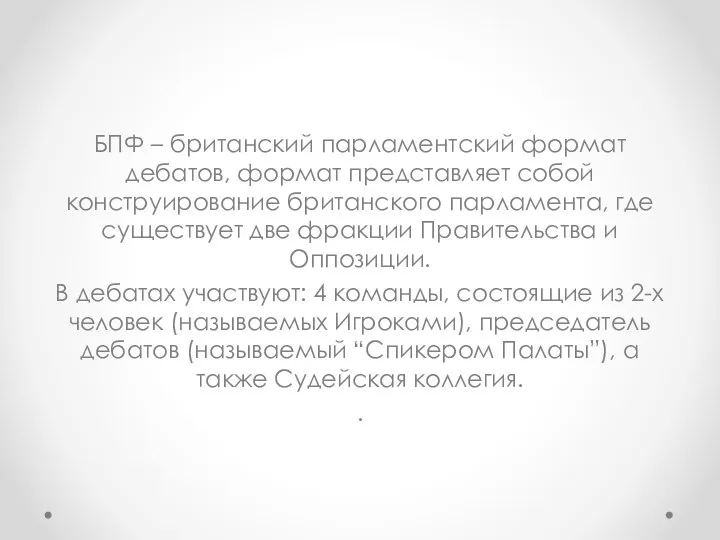 БПФ – британский парламентский формат дебатов, формат представляет собой конструирование британского парламента, где существует две фракции Правительства и Оппозиции.

В дебатах участвуют: 4 команды, состоящие из 2-х человек (называемых Игроками), председатель дебатов (называемый “Спикером Палаты”), а также Судейская коллегия.

.